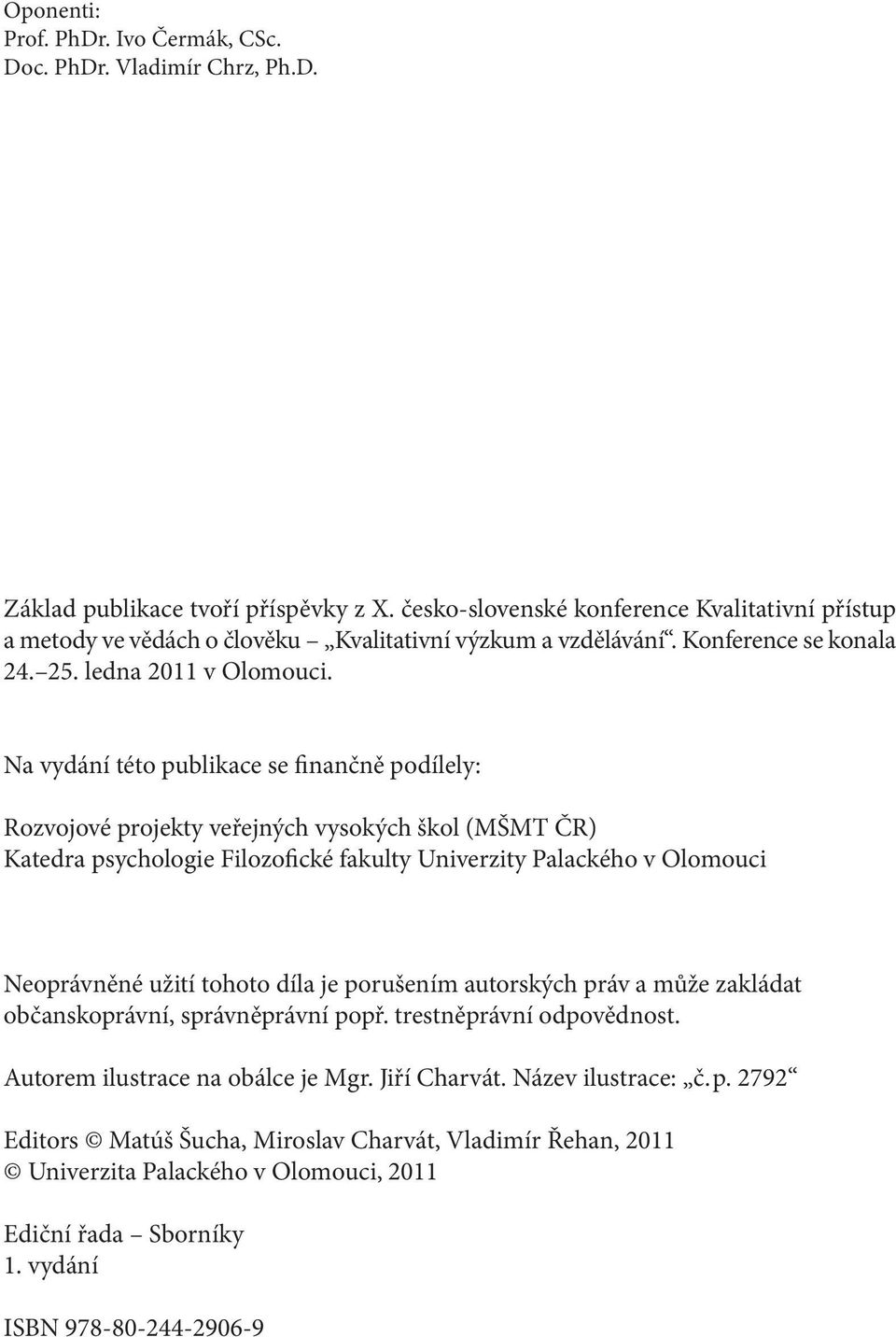 Oponenti:
Prof. PhDr. Ivo Čermák, CSc.
Doc. PhDr. Vladimír Chrz, Ph.D.

Základ publikace tvoří příspěvky z X. česko-slovenské konference Kvalitativní přístup a metody ve vědách o člověku – „Kvalitativní výzkum a vzdělávání“. Konference se konala 24.–25. ledna 2011 v Olomouci.

Na vydání této publikace se finančně podílely:

Rozvojové projekty veřejných vysokých škol (MŠMT ČR)
Katedra psychologie Filozofické fakulty Univerzity Palackého v Olomouci

Neoprávněné užití tohoto díla je porušením autorských práv a může zakládat občanskoprávní, správněprávní popř. trestněprávní odpovědnost.

Autorem ilustrace na obálce je Mgr. Jiří Charvát. Název ilustrace: „č. p. 2792“

Editors © Matúš Šucha, Miroslav Charvát, Vladimír Řehan, 2011
© Univerzita Palackého v Olomouci, 2011

Ediční řada – Sborníky
1. vydání

ISBN 978-80-244-2906-9